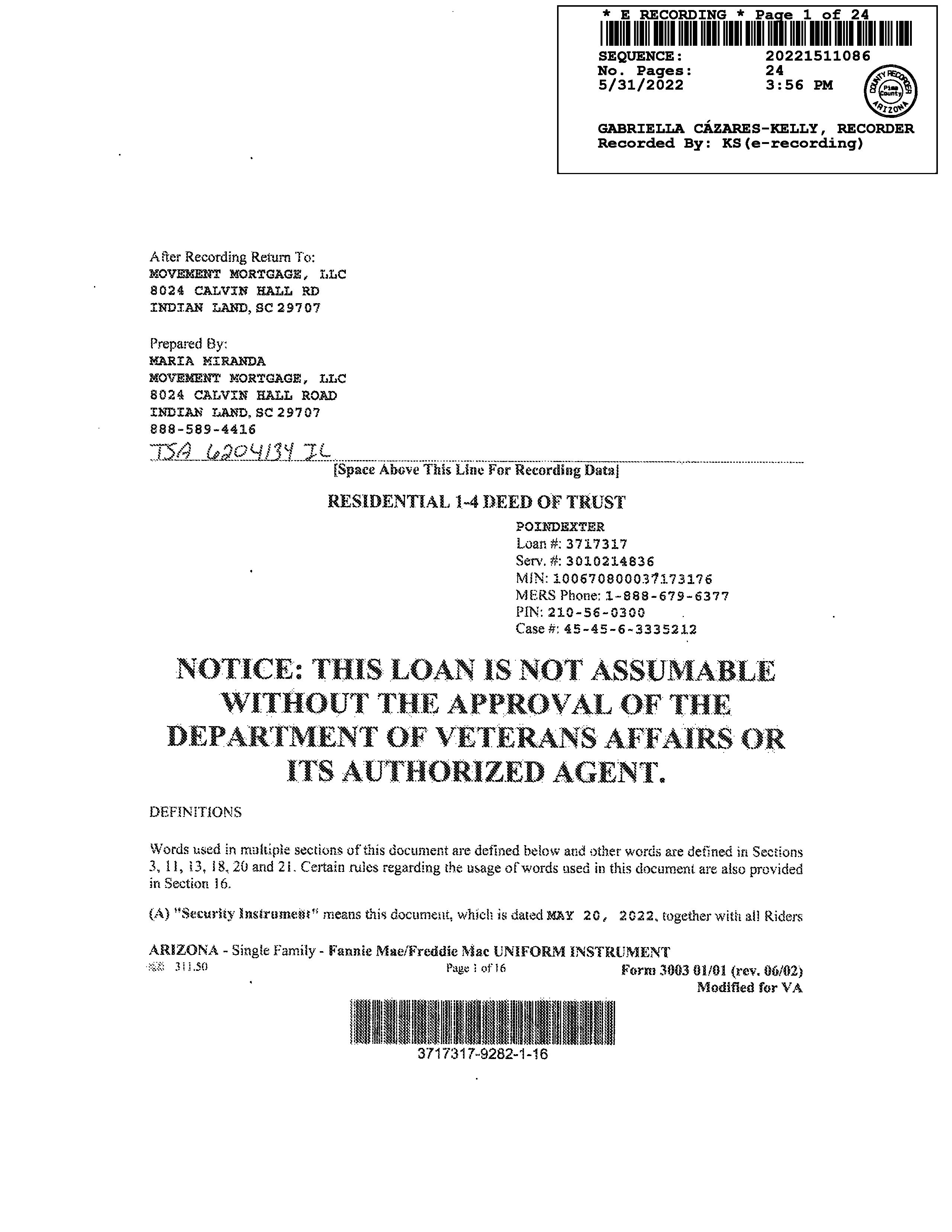 * E RECORDING * Page 1 of 24

SEQUENCE: 20221511086
No. Pages: 24
5/31/2022 3:56 PM

COUNTY RECORDER Pima County ARIZONA

GABRIELLA CÁZARES-KELLY, RECORDER
Recorded By: KS(e-recording)

After Recording Return To:
MOVEMENT MORTGAGE, LLC
8024 CALVIN HALL RD
INDIAN LAND, SC 29707

Prepared By:
MARIA MIRANDA
MOVEMENT MORTGAGE, LLC
8024 CALVIN HALL ROAD
INDIAN LAND, SC 29707
888-589-4416
TSA 6204134 JL

[Space Above This Line For Recording Data]

RESIDENTIAL 1-4 DEED OF TRUST

POINDEXTER
Loan #: 3717317
Serv. #: 3010214836
MIN: 100670800037173176
MERS Phone: 1-888-679-6377
PIN: 210-56-0300
Case #: 45-45-6-3335212

NOTICE: THIS LOAN IS NOT ASSUMABLE WITHOUT THE APPROVAL OF THE DEPARTMENT OF VETERANS AFFAIRS OR ITS AUTHORIZED AGENT.

DEFINITIONS

Words used in multiple sections of this document are defined below and other words are defined in Sections 3, 11, 13, 18, 20 and 21. Certain rules regarding the usage of words used in this document are also provided in Section 16.

(A) "Security Instrument" means this document, which is dated MAY 20, 2022, together with all Riders

ARIZONA - Single Family - Fannie Mae/Freddie Mac UNIFORM INSTRUMENT
311.50 Page 1 of 16 Form 3003 01/01 (rev. 06/02)
Modified for VA

3717317-9282-1-16